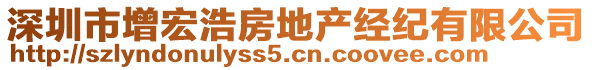 深圳市增宏浩房地产经纪有限公司
http://szlyndonulyss5.cn.coovee.com